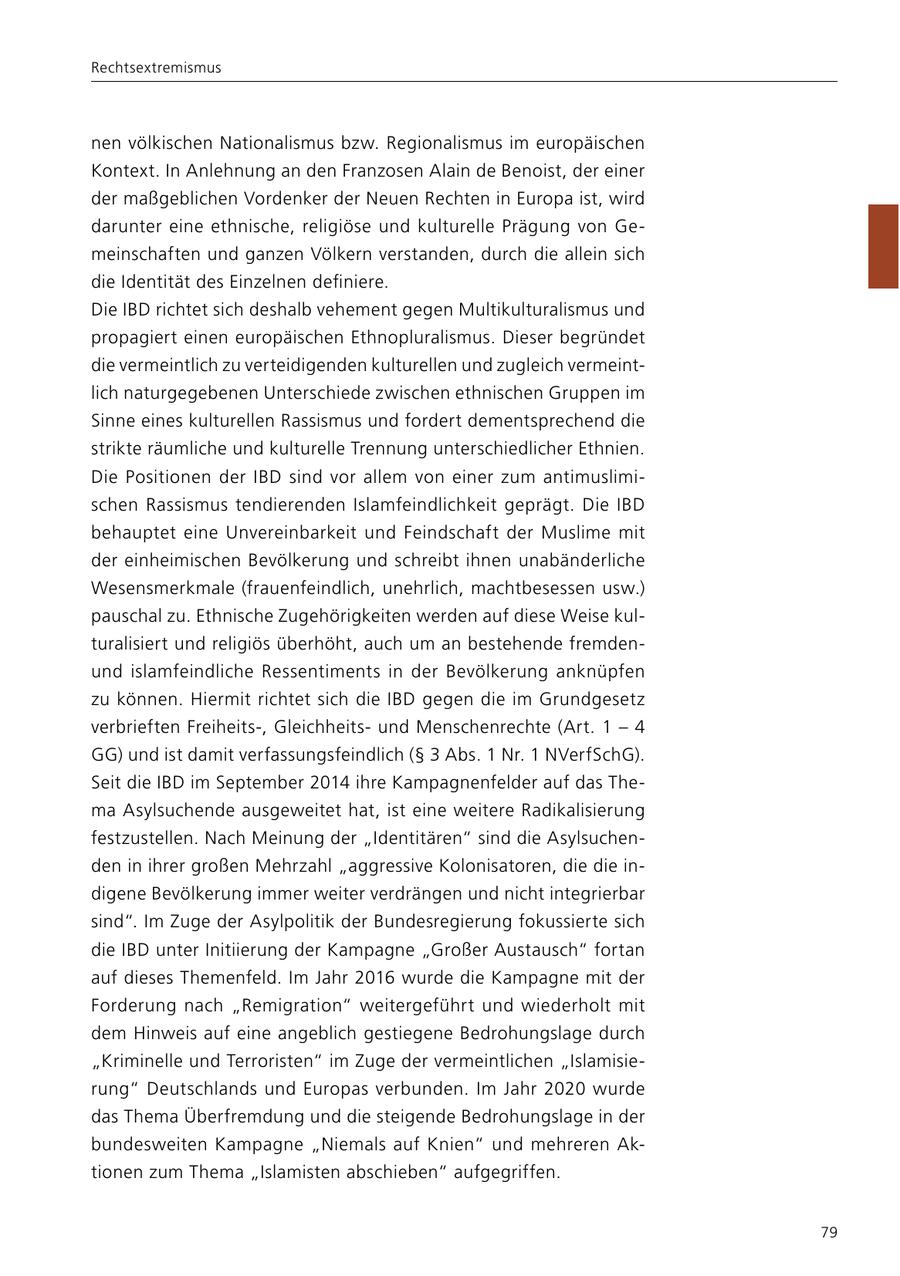 Rechtsextremismus

nen völkischen Nationalismus bzw. Regionalismus im europäischen Kontext. In Anlehnung an den Franzosen Alain de Benoist, der einer der maßgeblichen Vordenker der Neuen Rechten in Europa ist, wird darunter eine ethnische, religiöse und kulturelle Prägung von Gemeinschaften und ganzen Völkern verstanden, durch die allein sich die Identität des Einzelnen definiere.
Die IBD richtet sich deshalb vehement gegen Multikulturalismus und propagiert einen europäischen Ethnopluralismus. Dieser begründet die vermeintlich zu verteidigenden kulturellen und zugleich vermeintlich naturgegebenen Unterschiede zwischen ethnischen Gruppen im Sinne eines kulturellen Rassismus und fordert dementsprechend die strikte räumliche und kulturelle Trennung unterschiedlicher Ethnien. Die Positionen der IBD sind vor allem von einer zum antimuslimischen Rassismus tendierenden Islamfeindlichkeit geprägt. Die IBD behauptet eine Unvereinbarkeit und Feindschaft der Muslime mit der einheimischen Bevölkerung und schreibt ihnen unabänderliche Wesensmerkmale (frauenfeindlich, unehrlich, machtbesessen usw.) pauschal zu. Ethnische Zugehörigkeiten werden auf diese Weise kulturalisiert und religiös überhöht, auch um an bestehende fremden- und islamfeindliche Ressentiments in der Bevölkerung anknüpfen zu können. Hiermit richtet sich die IBD gegen die im Grundgesetz verbrieften Freiheits-, Gleichheits- und Menschenrechte (Art. 1 – 4 GG) und ist damit verfassungsfeindlich (§ 3 Abs. 1 Nr. 1 NVerfSchG). Seit die IBD im September 2014 ihre Kampagnenfelder auf das Thema Asylsuchende ausgeweitet hat, ist eine weitere Radikalisierung festzustellen. Nach Meinung der „Identitären“ sind die Asylsuchenden in ihrer großen Mehrzahl „aggressive Kolonisatoren, die die indigene Bevölkerung immer weiter verdrängen und nicht integrierbar sind“. Im Zuge der Asylpolitik der Bundesregierung fokussierte sich die IBD unter Initiierung der Kampagne „Großer Austausch“ fortan auf dieses Themenfeld. Im Jahr 2016 wurde die Kampagne mit der Forderung nach „Remigration“ weitergeführt und wiederholt mit dem Hinweis auf eine angeblich gestiegene Bedrohungslage durch „Kriminelle und Terroristen“ im Zuge der vermeintlichen „Islamisierung“ Deutschlands und Europas verbunden. Im Jahr 2020 wurde das Thema Überfremdung und die steigende Bedrohungslage in der bundesweiten Kampagne „Niemals auf Knien“ und mehreren Aktionen zum Thema „Islamisten abschieben“ aufgegriffen.

79